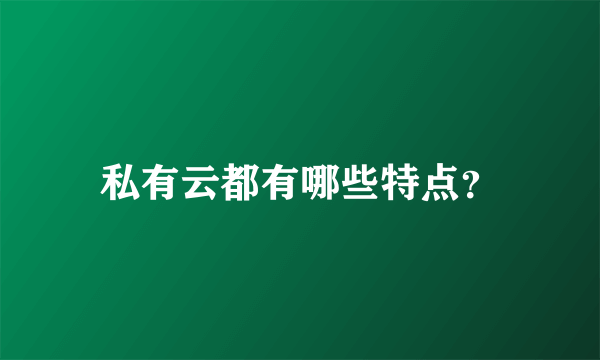 私有云都有哪些特点?